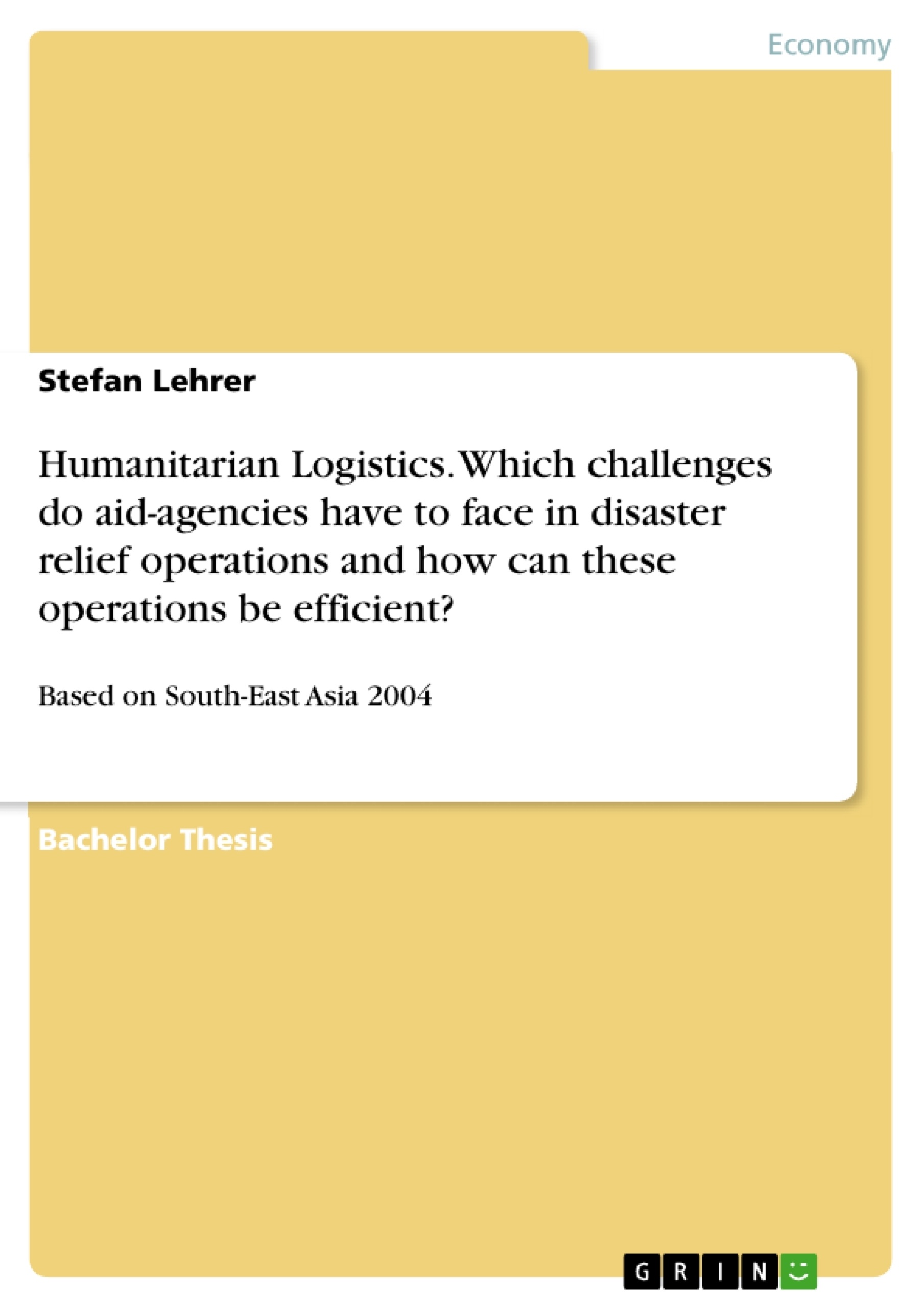 Economy

Stefan Lehrer

Humanitarian Logistics. Which challenges do aid-agencies have to face in disaster relief operations and how can these operations be efficient?

Based on South-East Asia 2004

Bachelor Thesis

GRIN